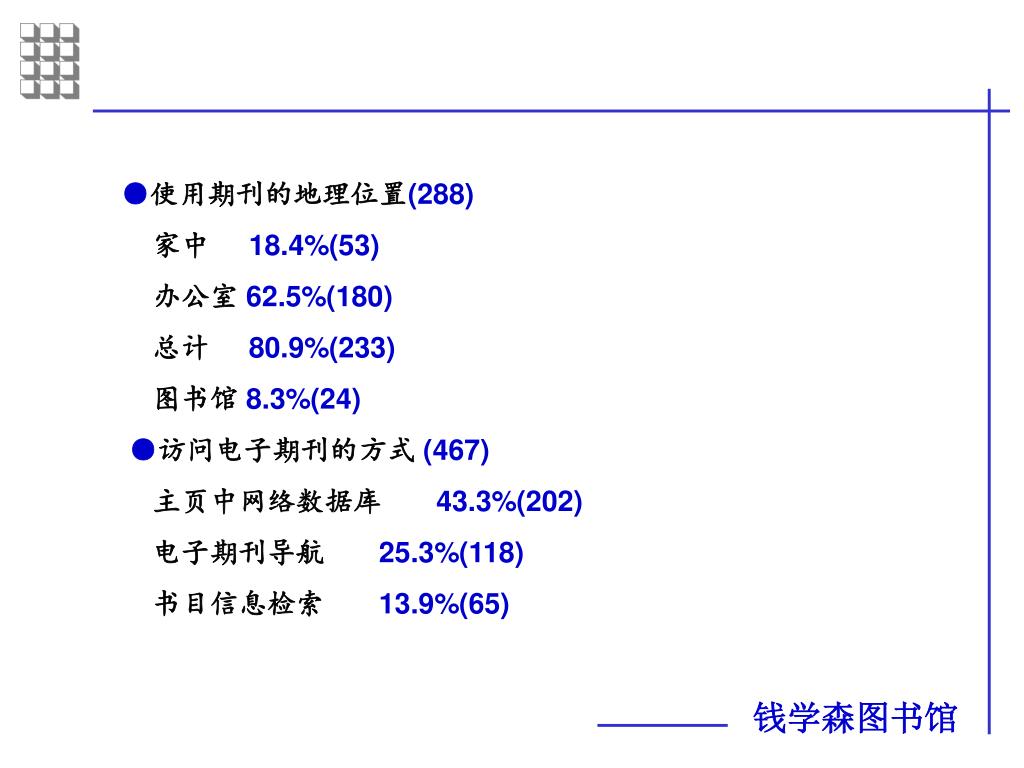 ●使用期刊的地理位置(288)

家中 18.4%(53)

办公室 62.5%(180)

总计 80.9%(233)

图书馆 8.3%(24)

●访问电子期刊的方式 (467)

主页中网络数据库 43.3%(202)

电子期刊导航 25.3%(118)

书目信息检索 13.9%(65)

钱学森图书馆